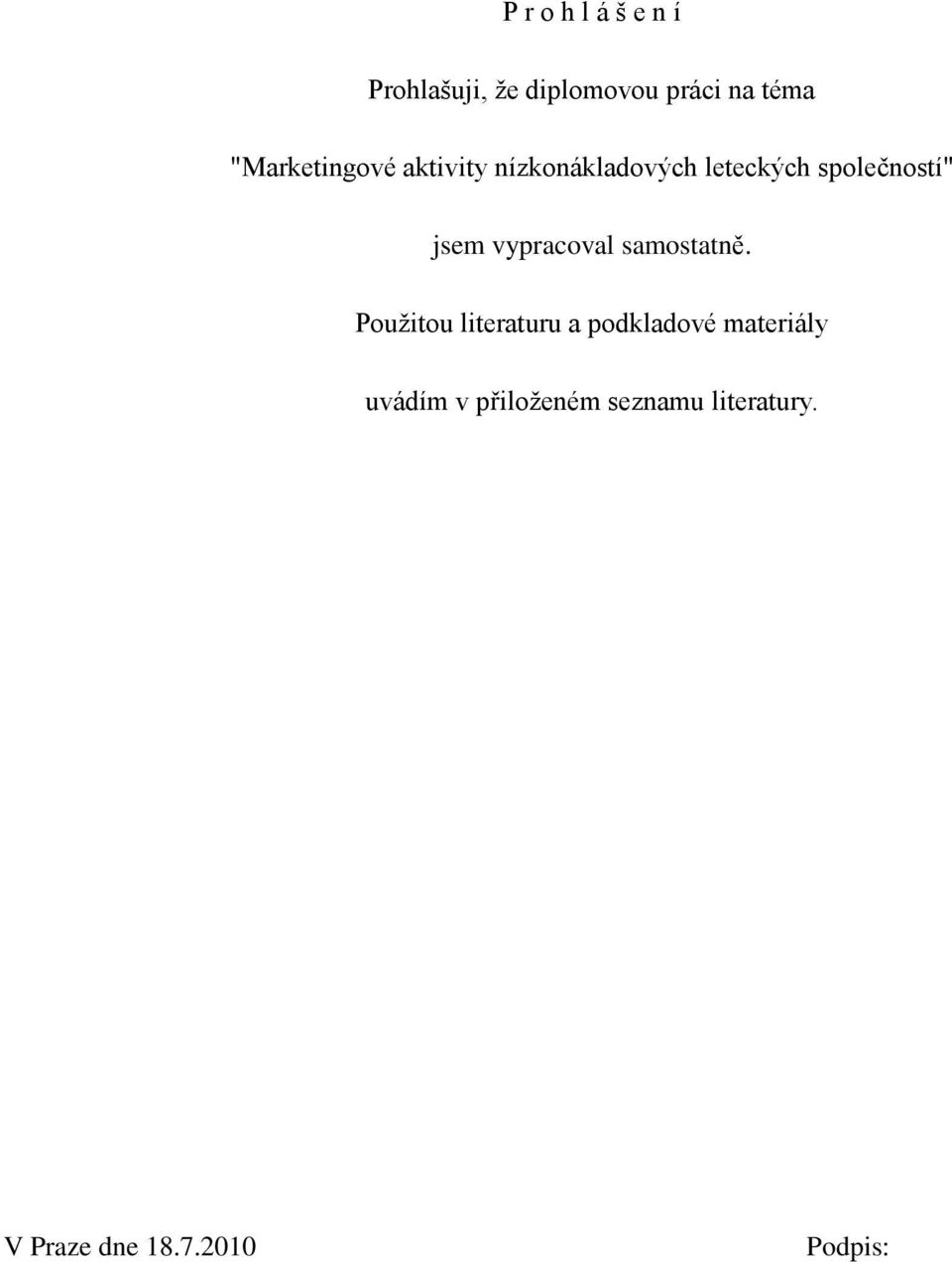 P r o h l á š e n í

Prohlašuji, že diplomovou práci na téma

"Marketingové aktivity nízkonákladových leteckých společností"

jsem vypracoval samostatně.

Použitou literaturu a podkladové materiály

uvádím v přiloženém seznamu literatury.

V Praze dne 18.7.2010

Podpis: